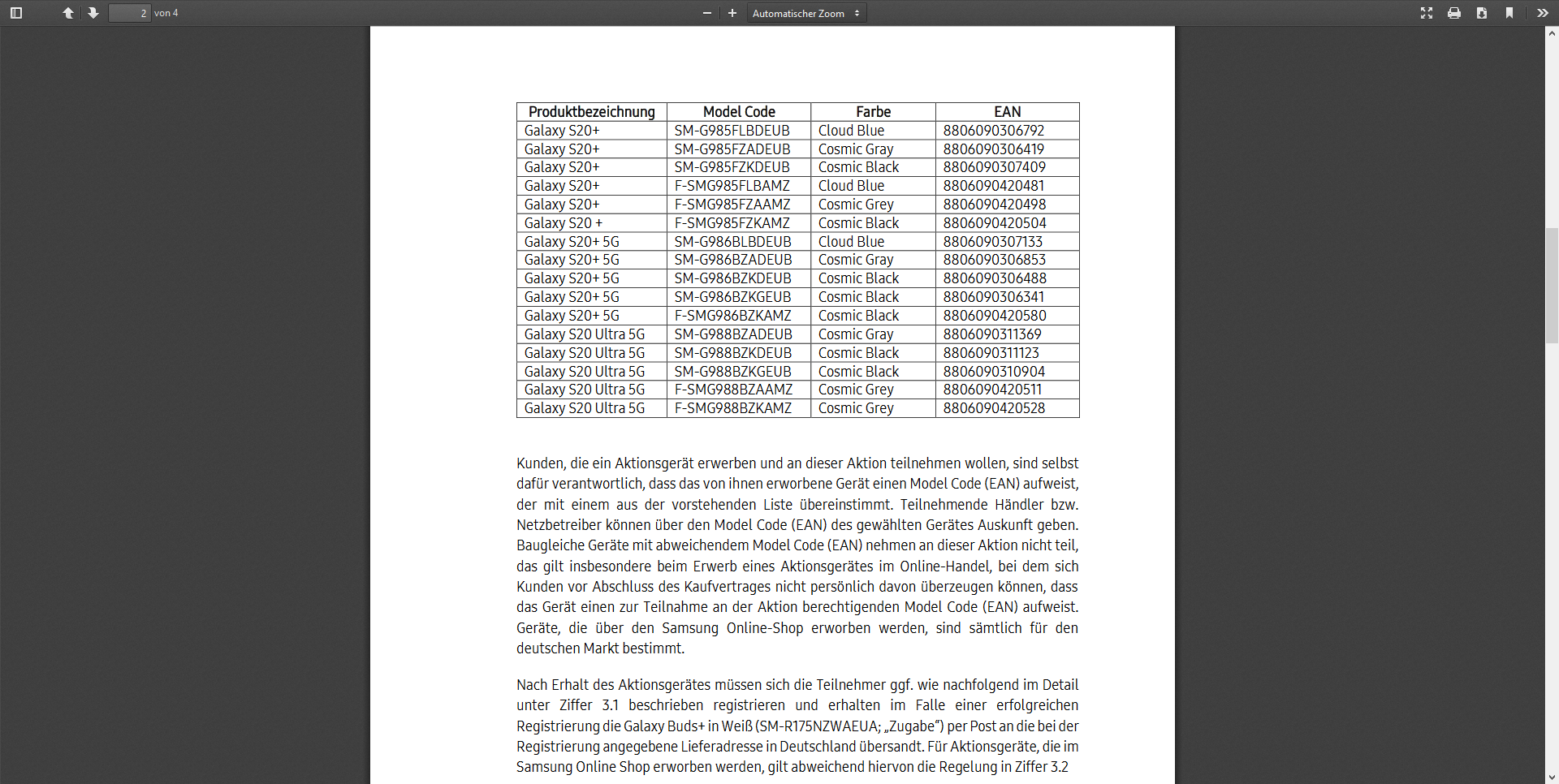 2 von 4

Automatischer Zoom

| Produktbezeichnung | Model Code | Farbe | EAN |
|---|---|---|---|
| Galaxy S20+ | SM-G985FLBDEUB | Cloud Blue | 8806090306792 |
| Galaxy S20+ | SM-G985FZADEUB | Cosmic Gray | 8806090306419 |
| Galaxy S20+ | SM-G985FZKDEUB | Cosmic Black | 8806090307409 |
| Galaxy S20+ | F-SMG985FLBAMZ | Cloud Blue | 8806090420481 |
| Galaxy S20+ | F-SMG985FZAAMZ | Cosmic Grey | 8806090420498 |
| Galaxy S20 + | F-SMG985FZKAMZ | Cosmic Black | 8806090420504 |
| Galaxy S20+ 5G | SM-G986BLBDEUB | Cloud Blue | 8806090307133 |
| Galaxy S20+ 5G | SM-G986BZADEUB | Cosmic Gray | 8806090306853 |
| Galaxy S20+ 5G | SM-G986BZKDEUB | Cosmic Black | 8806090306488 |
| Galaxy S20+ 5G | SM-G986BZKGEUB | Cosmic Black | 8806090306341 |
| Galaxy S20+ 5G | F-SMG986BZKAMZ | Cosmic Black | 8806090420580 |
| Galaxy S20 Ultra 5G | SM-G988BZADEUB | Cosmic Gray | 8806090311369 |
| Galaxy S20 Ultra 5G | SM-G988BZKDEUB | Cosmic Black | 8806090311123 |
| Galaxy S20 Ultra 5G | SM-G988BZKGEUB | Cosmic Black | 8806090310904 |
| Galaxy S20 Ultra 5G | F-SMG988BZAAMZ | Cosmic Grey | 8806090420511 |
| Galaxy S20 Ultra 5G | F-SMG988BZKAMZ | Cosmic Grey | 8806090420528 |

Kunden, die ein Aktionsgerät erwerben und an dieser Aktion teilnehmen wollen, sind selbst dafür verantwortlich, dass das von ihnen erworbene Gerät einen Model Code (EAN) aufweist, der mit einem aus der vorstehenden Liste übereinstimmt. Teilnehmende Händler bzw. Netzbetreiber können über den Model Code (EAN) des gewählten Gerätes Auskunft geben. Baugleiche Geräte mit abweichendem Model Code (EAN) nehmen an dieser Aktion nicht teil, das gilt insbesondere beim Erwerb eines Aktionsgerätes im Online-Handel, bei dem sich Kunden vor Abschluss des Kaufvertrages nicht persönlich davon überzeugen können, dass das Gerät einen zur Teilnahme an der Aktion berechtigenden Model Code (EAN) aufweist. Geräte, die über den Samsung Online-Shop erworben werden, sind sämtlich für den deutschen Markt bestimmt.

Nach Erhalt des Aktionsgerätes müssen sich die Teilnehmer ggf. wie nachfolgend im Detail unter Ziffer 3.1 beschrieben registrieren und erhalten im Falle einer erfolgreichen Registrierung die Galaxy Buds+ in Weiß (SM-R175NZWAEUA; „Zugabe“) per Post an die bei der Registrierung angegebene Lieferadresse in Deutschland übersandt. Für Aktionsgeräte, die im Samsung Online Shop erworben werden, gilt abweichend hiervon die Regelung in Ziffer 3.2